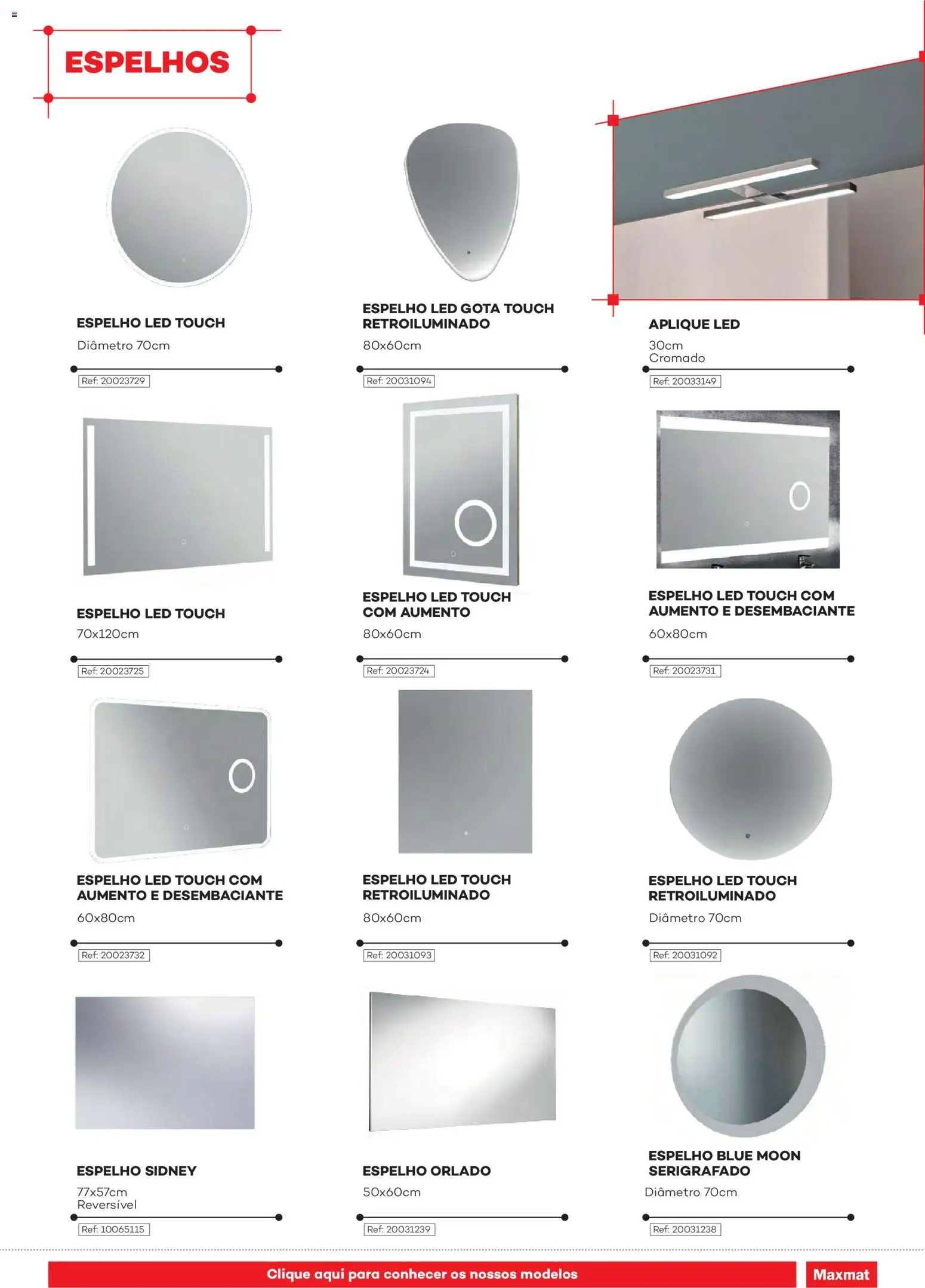 ESPELHOS

ESPELHO LED TOUCH
Diâmetro 70cm
Ref: 20023729

ESPELHO LED GOTA TOUCH RETROILUMINADO
80x60cm
Ref: 20031094

APLIQUE LED
30cm
Cromado
Ref: 20033149

ESPELHO LED TOUCH
70x120cm
Ref: 20023725

ESPELHO LED TOUCH COM AUMENTO
80x60cm
Ref: 20023724

ESPELHO LED TOUCH COM AUMENTO E DESEMBACIANTE
60x80cm
Ref: 20023731

ESPELHO LED TOUCH COM AUMENTO E DESEMBACIANTE
60x80cm
Ref: 20023732

ESPELHO LED TOUCH RETROILUMINADO
80x60cm
Ref: 20031093

ESPELHO LED TOUCH RETROILUMINADO
Diâmetro 70cm
Ref: 20031092

ESPELHO SIDNEY
77x57cm
Reversível
Ref: 10065115

ESPELHO ORLADO
50x60cm
Ref: 20031239

ESPELHO BLUE MOON SERIGRAFADO
Diâmetro 70cm
Ref: 20031238

Clique aqui para conhecer os nossos modelos

Maxmat